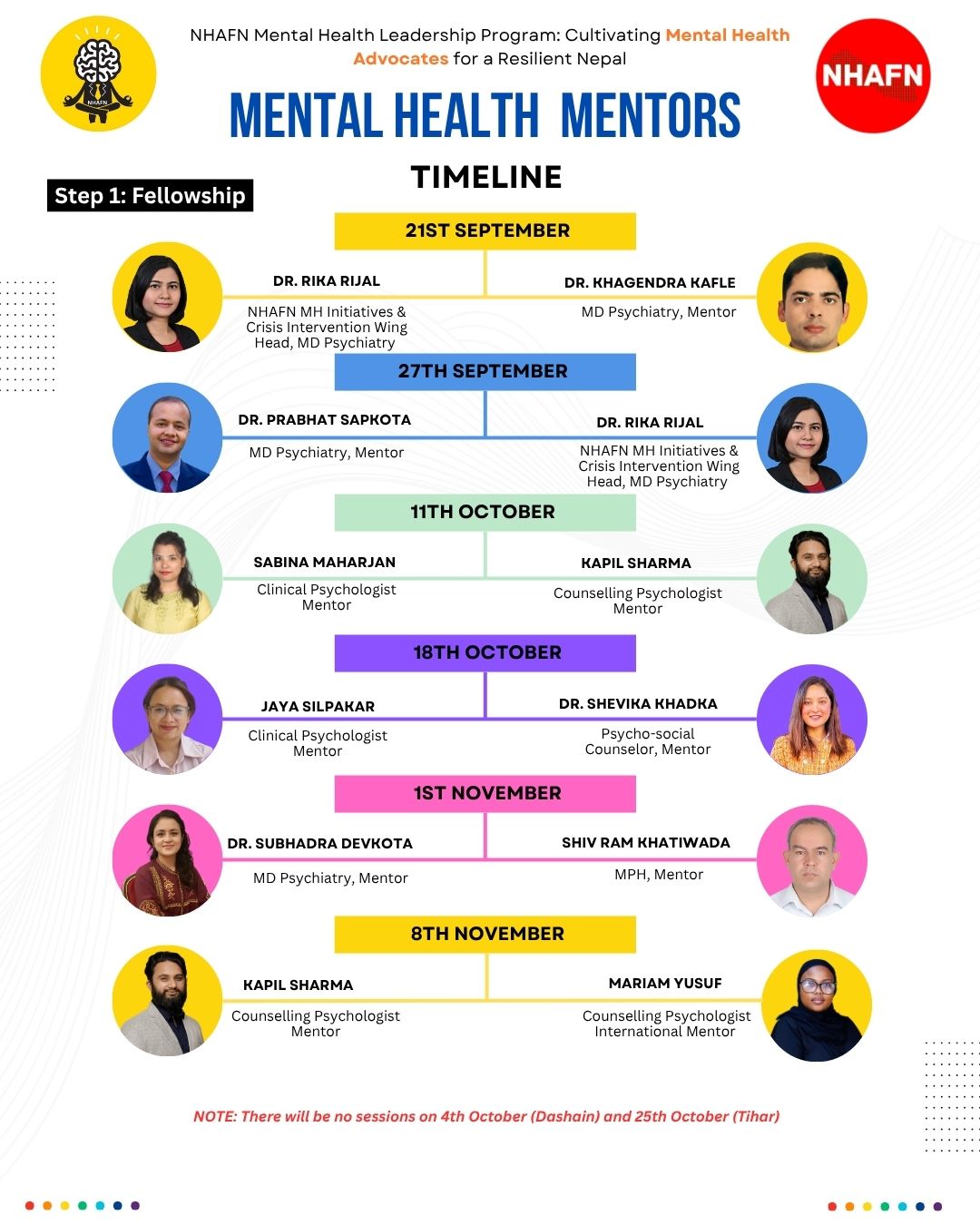 NHAFN

NHAFN Mental Health Leadership Program: Cultivating Mental Health Advocates for a Resilient Nepal

NHAFN

MENTAL HEALTH MENTORS

TIMELINE

Step 1: Fellowship

21ST SEPTEMBER

DR. RIKA RIJAL
NHAFN MH Initiatives & Crisis Intervention Wing Head, MD Psychiatry

DR. KHAGENDRA KAFLE
MD Psychiatry, Mentor

27TH SEPTEMBER

DR. PRABHAT SAPKOTA
MD Psychiatry, Mentor

DR. RIKA RIJAL
NHAFN MH Initiatives & Crisis Intervention Wing Head, MD Psychiatry

11TH OCTOBER

SABINA MAHARJAN
Clinical Psychologist Mentor

KAPIL SHARMA
Counselling Psychologist Mentor

18TH OCTOBER

JAYA SILPAKAR
Clinical Psychologist Mentor

DR. SHEVIKA KHADKA
Psycho-social Counselor, Mentor

1ST NOVEMBER

DR. SUBHADRA DEVKOTA
MD Psychiatry, Mentor

SHIV RAM KHATIWADA
MPH, Mentor

8TH NOVEMBER

KAPIL SHARMA
Counselling Psychologist Mentor

MARIAM YUSUF
Counselling Psychologist International Mentor

NOTE: There will be no sessions on 4th October (Dashain) and 25th October (Tihar)